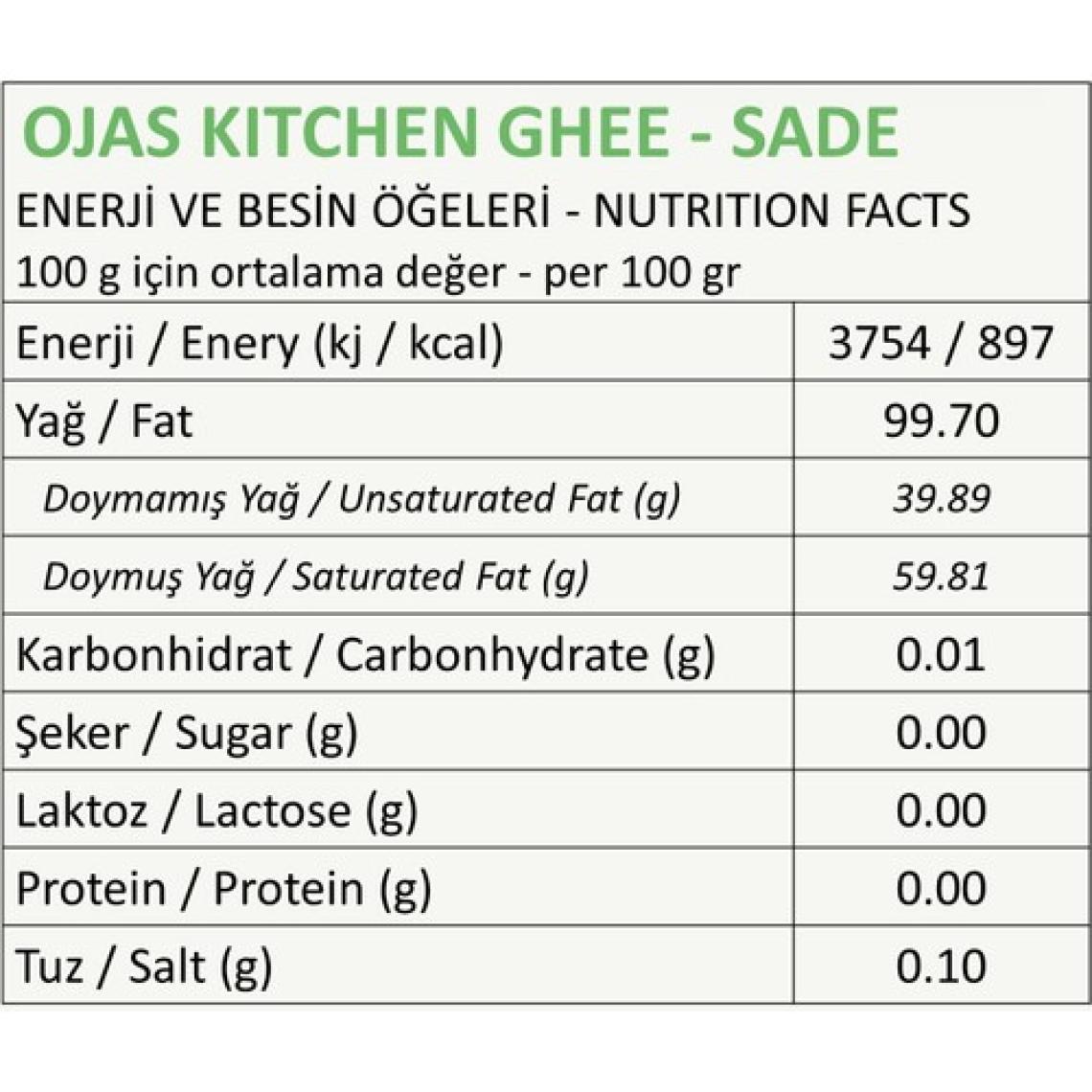 OJAS KITCHEN GHEE - SADE
ENERJİ VE BESİN ÖĞELERİ - NUTRITION FACTS
100 g için ortalama değer - per 100 gr

| | |
|---|---|
| Enerji / Enery (kj / kcal) | 3754 / 897 |
| Yağ / Fat | 99.70 |
| Doymamış Yağ / Unsaturated Fat (g) | 39.89 |
| Doymuş Yağ / Saturated Fat (g) | 59.81 |
| Karbonhidrat / Carbonhydrate (g) | 0.01 |
| Şeker / Sugar (g) | 0.00 |
| Laktoz / Lactose (g) | 0.00 |
| Protein / Protein (g) | 0.00 |
| Tuz / Salt (g) | 0.10 |